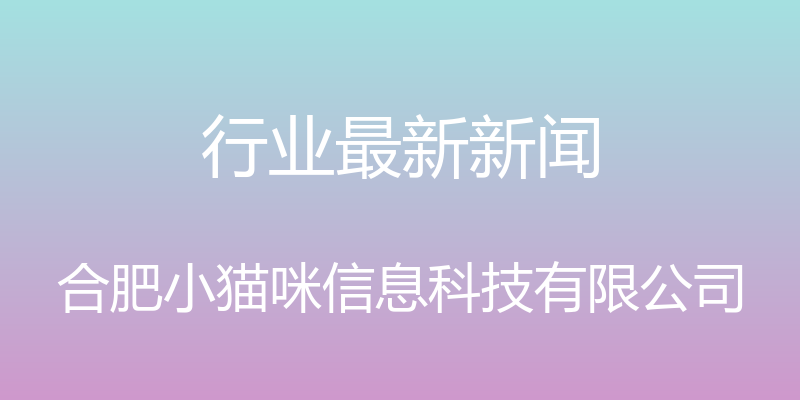 行业最新新闻

合肥小猫咪信息科技有限公司